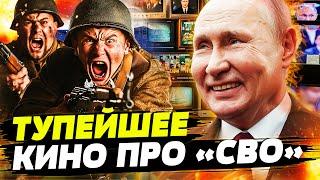 ТУПЕЙШЕЕ
КИНО ПРО «СВО»